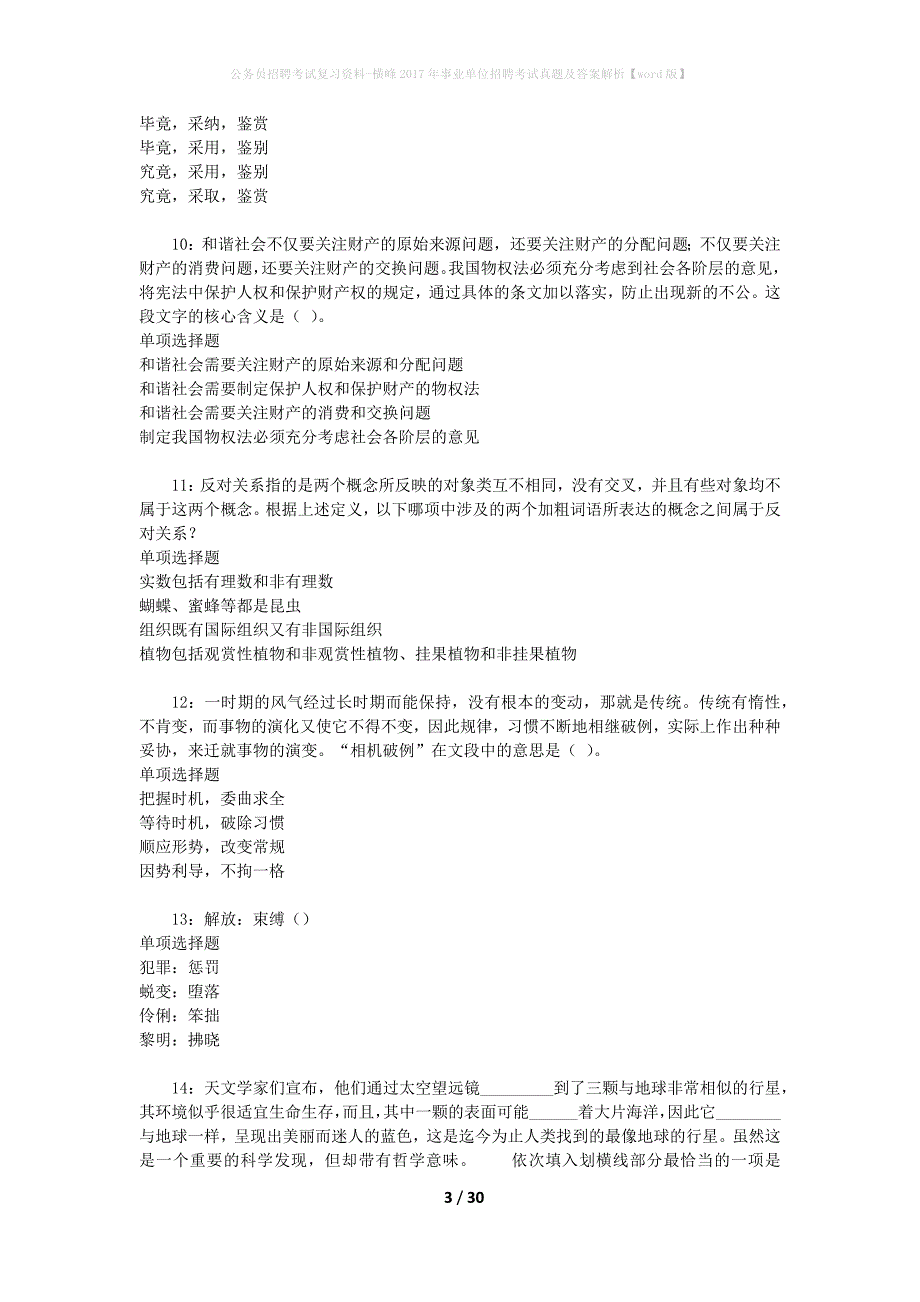 公务员招聘考试复习资料-横峰2017年事业单位招聘考试真题及答案解析【word版】

毕竟，采纳，鉴赏
毕竟，采用，鉴别
究竟，采用，鉴别
究竟，采取，鉴赏

10：和谐社会不仅要关注财产的原始来源问题，还要关注财产的分配问题；不仅要关注财产的消费问题，还要关注财产的交换问题。我国物权法必须充分考虑到社会各阶层的意见，将宪法中保护人权和保护财产权的规定，通过具体的条文加以落实，防止出现新的不公。这段文字的核心含义是（ ）。
单项选择题
和谐社会需要关注财产的原始来源和分配问题
和谐社会需要制定保护人权和保护财产的物权法
和谐社会需要关注财产的消费和交换问题
制定我国物权法必须充分考虑社会各阶层的意见

11：反对关系指的是两个概念所反映的对象类互不相同，没有交叉，并且有些对象均不属于这两个概念。根据上述定义，以下哪项中涉及的两个加粗词语所表达的概念之间属于反对关系？
单项选择题
实数包括有理数和非有理数
蝴蝶、蜜蜂等都是昆虫
组织既有国际组织又有非国际组织
植物包括观赏性植物和非观赏性植物、挂果植物和非挂果植物

12：一时期的风气经过长时期而能保持，没有根本的变动，那就是传统。传统有惰性，不肯变，而事物的演化又使它不得不变，因此规律，习惯不断地相继破例，实际上作出种种妥协，来迁就事物的演变。“相机破例”在文段中的意思是（ ）。
单项选择题
把握时机，委曲求全
等待时机，破除习惯
顺应形势，改变常规
因势利导，不拘一格

13：解放：束缚（）
单项选择题
犯罪：惩罚
蜕变：堕落
伶俐：笨拙
黎明：拂晓

14：天文学家们宣布，他们通过太空望远镜_________到了三颗与地球非常相似的行星，其环境似乎很适宜生命生存，而且，其中一颗的表面可能______着大片海洋，因此它________与地球一样，呈现出美丽而迷人的蓝色，这是迄今为止人类找到的最像地球的行星。虽然这是一个重要的科学发现，但却带有哲学意味。　　依次填入划横线部分最恰当的一项是

3 / 30